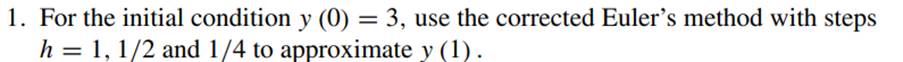 1. For the initial condition $y(0) = 3$, use the corrected Euler's method with steps $h = 1, 1/2$ and $1/4$ to approximate $y(1)$.